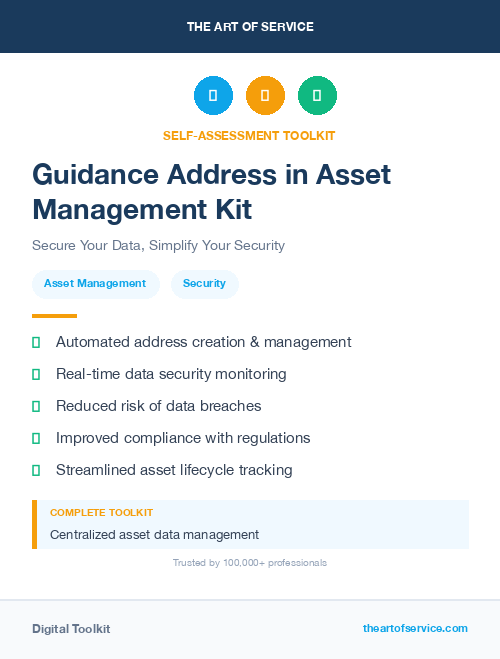 THE ART OF SERVICE

SELF-ASSESSMENT TOOLKIT

Guidance Address in Asset Management Kit

Secure Your Data, Simplify Your Security

Asset Management

Security

Automated address creation & management

Real-time data security monitoring

Reduced risk of data breaches

Improved compliance with regulations

Streamlined asset lifecycle tracking

COMPLETE TOOLKIT

Centralized asset data management

Trusted by 100,000+ professionals

Digital Toolkit

theartofservice.com